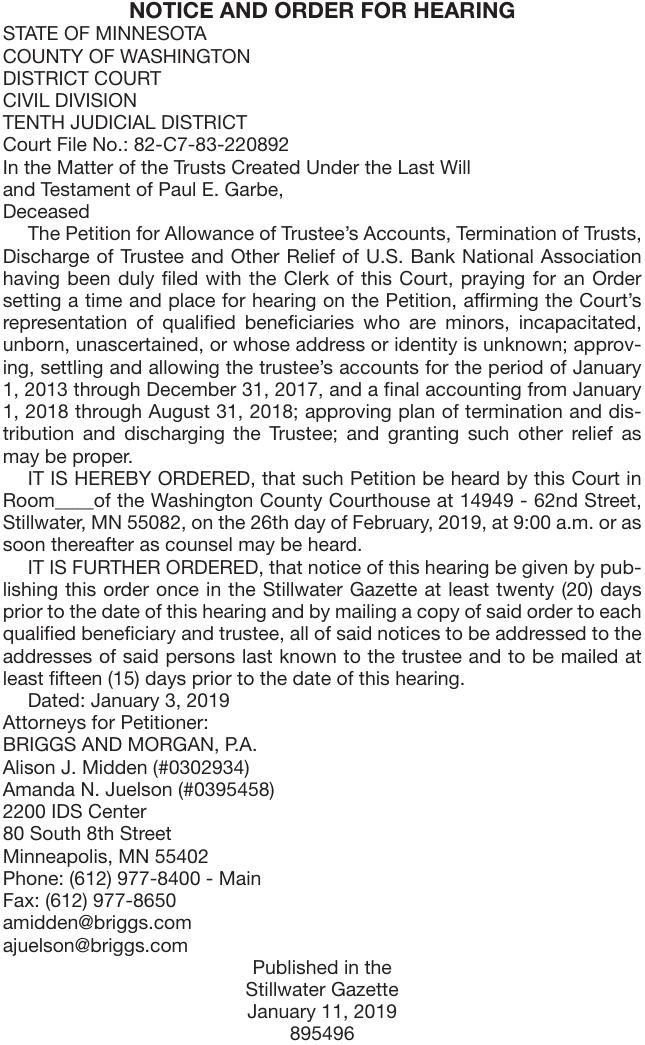 NOTICE AND ORDER FOR HEARING
STATE OF MINNESOTA
COUNTY OF WASHINGTON
DISTRICT COURT
CIVIL DIVISION
TENTH JUDICIAL DISTRICT
Court File No.: 82-C7-83-220892
In the Matter of the Trusts Created Under the Last Will and Testament of Paul E. Garbe,
Deceased

The Petition for Allowance of Trustee's Accounts, Termination of Trusts, Discharge of Trustee and Other Relief of U.S. Bank National Association having been duly filed with the Clerk of this Court, praying for an Order setting a time and place for hearing on the Petition, affirming the Court's representation of qualified beneficiaries who are minors, incapacitated, unborn, unascertained, or whose address or identity is unknown; approving, settling and allowing the trustee's accounts for the period of January 1, 2013 through December 31, 2017, and a final accounting from January 1, 2018 through August 31, 2018; approving plan of termination and distribution and discharging the Trustee; and granting such other relief as may be proper.

IT IS HEREBY ORDERED, that such Petition be heard by this Court in Room____of the Washington County Courthouse at 14949 - 62nd Street, Stillwater, MN 55082, on the 26th day of February, 2019, at 9:00 a.m. or as soon thereafter as counsel may be heard.

IT IS FURTHER ORDERED, that notice of this hearing be given by publishing this order once in the Stillwater Gazette at least twenty (20) days prior to the date of this hearing and by mailing a copy of said order to each qualified beneficiary and trustee, all of said notices to be addressed to the addresses of said persons last known to the trustee and to be mailed at least fifteen (15) days prior to the date of this hearing.

Dated: January 3, 2019
Attorneys for Petitioner:
BRIGGS AND MORGAN, P.A.
Alison J. Midden (#0302934)
Amanda N. Juelson (#0395458)
2200 IDS Center
80 South 8th Street
Minneapolis, MN 55402
Phone: (612) 977-8400 - Main
Fax: (612) 977-8650
amidden@briggs.com
ajuelson@briggs.com

Published in the
Stillwater Gazette
January 11, 2019
895496